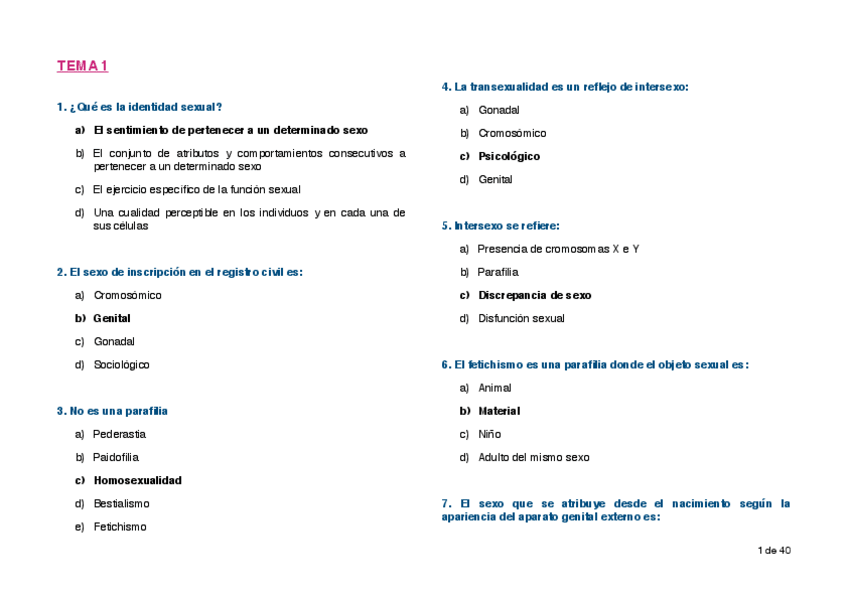 TEMA 1

1. ¿Qué es la identidad sexual?

a) El sentimiento de pertenecer a un determinado sexo

b) El conjunto de atributos y comportamientos consecutivos a pertenecer a un determinado sexo

c) El ejercicio específico de la función sexual

d) Una cualidad perceptible en los individuos y en cada una de sus células

2. El sexo de inscripción en el registro civil es:

a) Cromosómico

b) Genital

c) Gonadal

d) Sociológico

3. No es una parafilia

a) Pederastia

b) Paidofilia

c) Homosexualidad

d) Bestialismo

e) Fetichismo

4. La transexualidad es un reflejo de intersexo:

a) Gonadal

b) Cromosómico

c) Psicológico

d) Genital

5. Intersexo se refiere:

a) Presencia de cromosomas X e Y

b) Parafilia

c) Discrepancia de sexo

d) Disfunción sexual

6. El fetichismo es una parafilia donde el objeto sexual es:

a) Animal

b) Material

c) Niño

d) Adulto del mismo sexo

7. El sexo que se atribuye desde el nacimiento según la apariencia del aparato genital externo es:

1 de 40